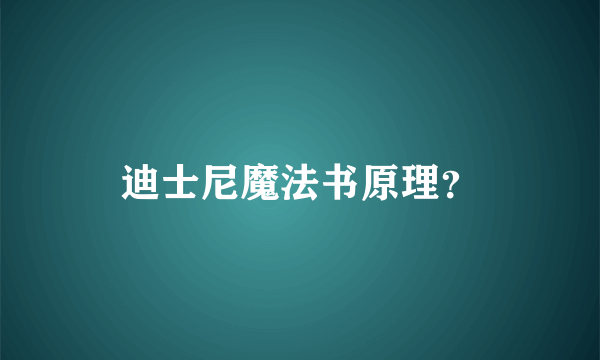 迪士尼魔法书原理?